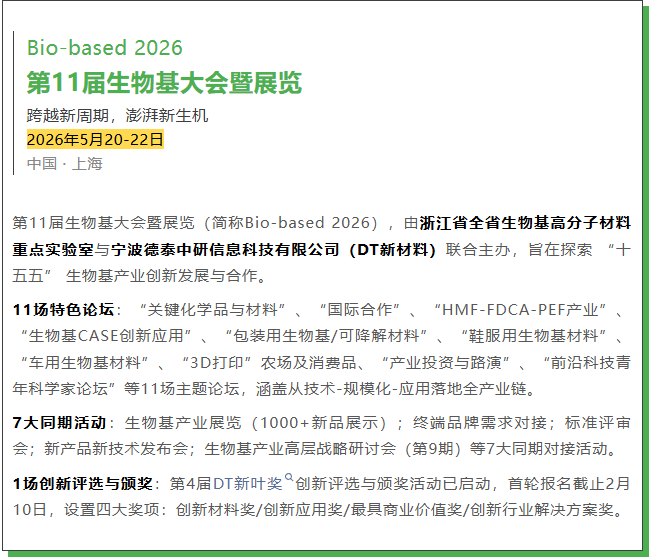 Bio-based 2026
第11届生物基大会暨展览
跨越新周期，澎湃新生机
2026年5月20-22日
中国 · 上海

第11届生物基大会暨展览（简称Bio-based 2026），由浙江省全省生物基高分子材料重点实验室与宁波德泰中研信息科技有限公司（DT新材料）联合主办，旨在探索“十五五”生物基产业创新发展与合作。

11场特色论坛：“关键化学品与材料”、“国际合作”、“HMF-FDCA-PEF产业”、“生物基CASE创新应用”、“包装用生物基/可降解材料”、“鞋服用生物基材料”、“车用生物基材料”、“3D打印”农场及消费品、“产业投资与路演”、“前沿科技青年科学家论坛”等11场主题论坛，涵盖从技术-规模化-应用落地全产业链。

7大同期活动：生物基产业展览（1000+新品展示）；终端品牌需求对接；标准评审会；新产品新技术发布会；生物基产业高层战略研讨会（第9期）等7大同期对接活动。

1场创新评选与颁奖：第4届DT新叶奖创新评选与颁奖活动已启动，首轮报名截止2月10日，设置四大奖项：创新材料奖/创新应用奖/最具商业价值奖/创新行业解决方案奖。